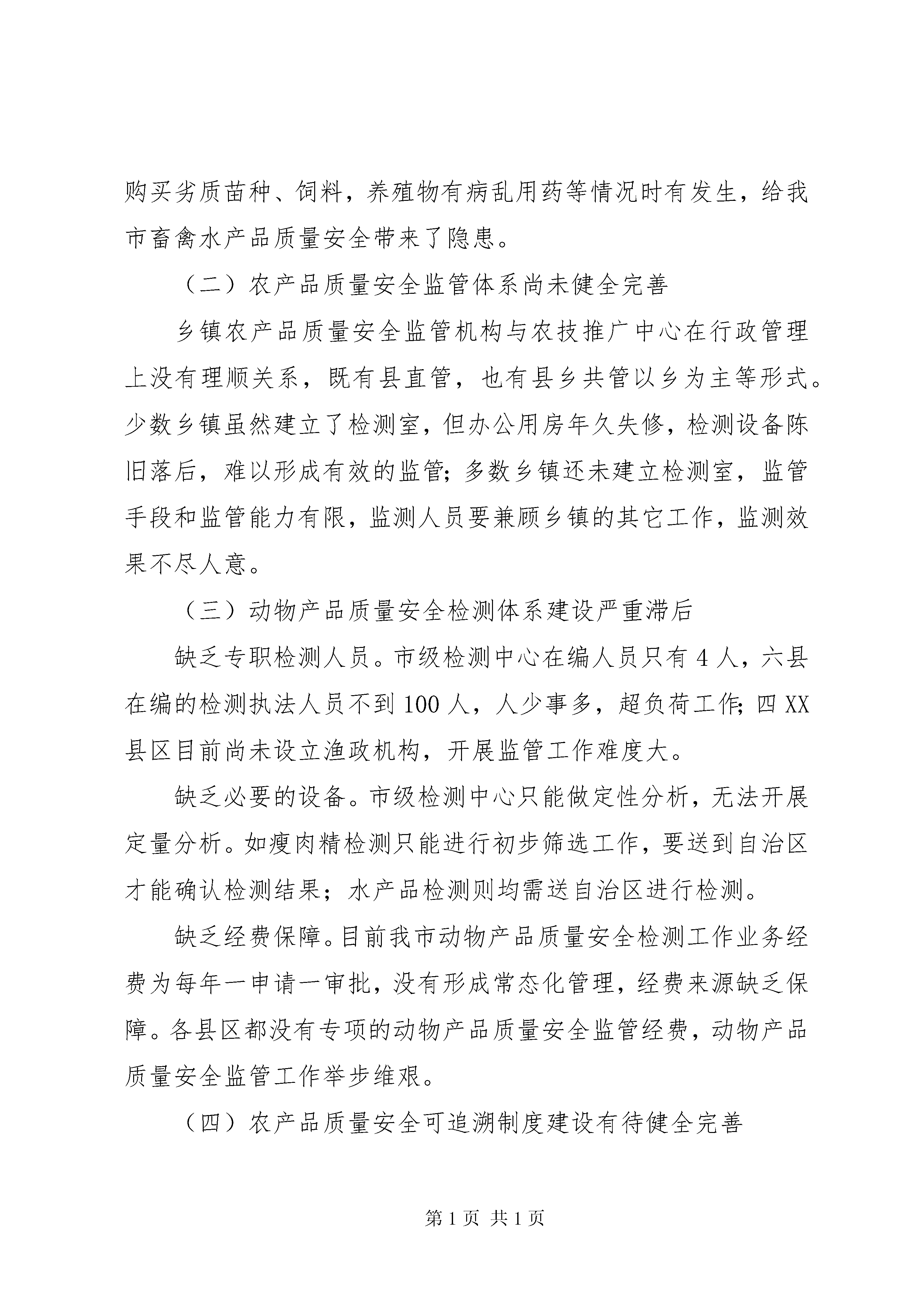 购买劣质苗种、饲料，养殖物有病乱用药等情况时有发生，给我市畜禽水产品质量安全带来了隐患。

（二）农产品质量安全监管体系尚未健全完善

乡镇农产品质量安全监管机构与农技推广中心在行政管理上没有理顺关系，既有县直管，也有县乡共管以乡为主等形式。少数乡镇虽然建立了检测室，但办公用房年久失修，检测设备陈旧落后，难以形成有效的监管;多数乡镇还未建立检测室，监管手段和监管能力有限，监测人员要兼顾乡镇的其它工作，监测效果不尽人意。

（三）动物产品质量安全检测体系建设严重滞后

缺乏专职检测人员。市级检测中心在编人员只有 4 人，六县在编的检测执法人员不到 100 人，人少事多，超负荷工作;四 XX 县区目前尚未设立渔政机构，开展监管工作难度大。

缺乏必要的设备。市级检测中心只能做定性分析，无法开展定量分析。如瘦肉精检测只能进行初步筛选工作，要送到自治区才能确认检测结果；水产品检测则均需送自治区进行检测。

缺乏经费保障。目前我市动物产品质量安全检测工作业务经费为每年一申请一审批，没有形成常态化管理，经费来源缺乏保障。各县区都没有专项的动物产品质量安全监管经费，动物产品质量安全监管工作举步维艰。

（四）农产品质量安全可追溯制度建设有待健全完善

第 1 页 共 1 页